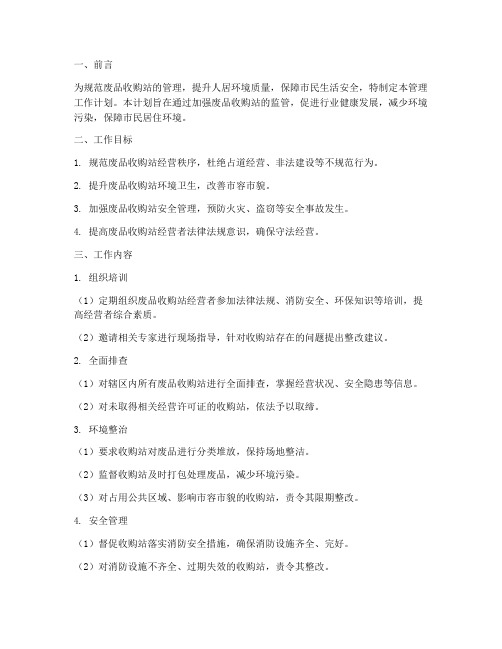 一、前言

为规范废品收购站的管理，提升人居环境质量，保障市民生活安全，特制定本管理工作计划。本计划旨在通过加强废品收购站的监管，促进行业健康发展，减少环境污染，保障市民居住环境。

二、工作目标

1. 规范废品收购站经营秩序，杜绝占道经营、非法建设等不规范行为。

2. 提升废品收购站环境卫生，改善市容市貌。

3. 加强废品收购站安全管理，预防火灾、盗窃等安全事故发生。

4. 提高废品收购站经营者法律法规意识，确保守法经营。

三、工作内容

1. 组织培训

（1）定期组织废品收购站经营者参加法律法规、消防安全、环保知识等培训，提高经营者综合素质。

（2）邀请相关专家进行现场指导，针对收购站存在的问题提出整改建议。

2. 全面排查

（1）对辖区内所有废品收购站进行全面排查，掌握经营状况、安全隐患等信息。

（2）对未取得相关经营许可证的收购站，依法予以取缔。

3. 环境整治

（1）要求收购站对废品进行分类堆放，保持场地整洁。

（2）监督收购站及时打包处理废品，减少环境污染。

（3）对占用公共区域、影响市容市貌的收购站，责令其限期整改。

4. 安全管理

（1）督促收购站落实消防安全措施，确保消防设施齐全、完好。

（2）对消防设施不齐全、过期失效的收购站，责令其整改。